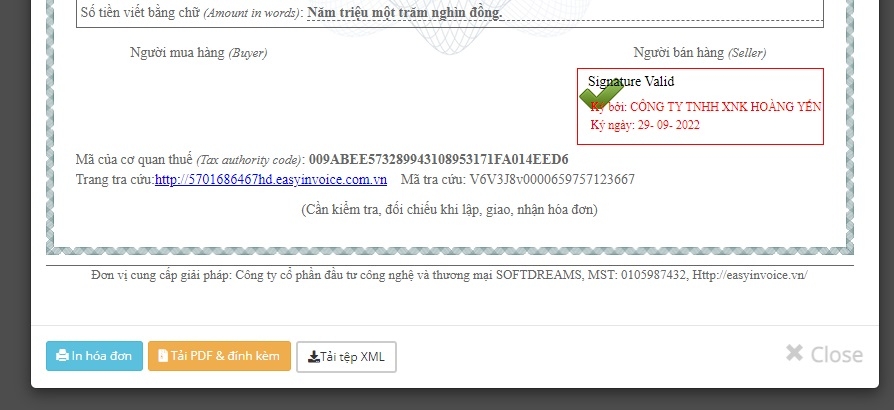 Số tiền viết bằng chữ (Amount in words): Năm triệu một trăm nghìn đồng.

Người mua hàng (Buyer)

Người bán hàng (Seller)

Signature Valid
Ký bởi: CÔNG TY TNHH XNK HOÀNG YẾN
Ký ngày: 29- 09- 2022

Mã của cơ quan thuế (Tax authority code): 009ABEE573289943108953171FA014EED6
Trang tra cứu:http://5701686467hd.easyinvoice.com.vn Mã tra cứu: V6V3J8v0000659757123667

(Cần kiểm tra, đối chiếu khi lập, giao, nhận hóa đơn)

Đơn vị cung cấp giải pháp: Công ty cổ phần đầu tư công nghệ và thương mại SOFTDREAMS, MST: 0105987432, Http://easyinvoice.vn/

In hóa đơn
Tải PDF & đính kèm
Tải tệp XML
Close